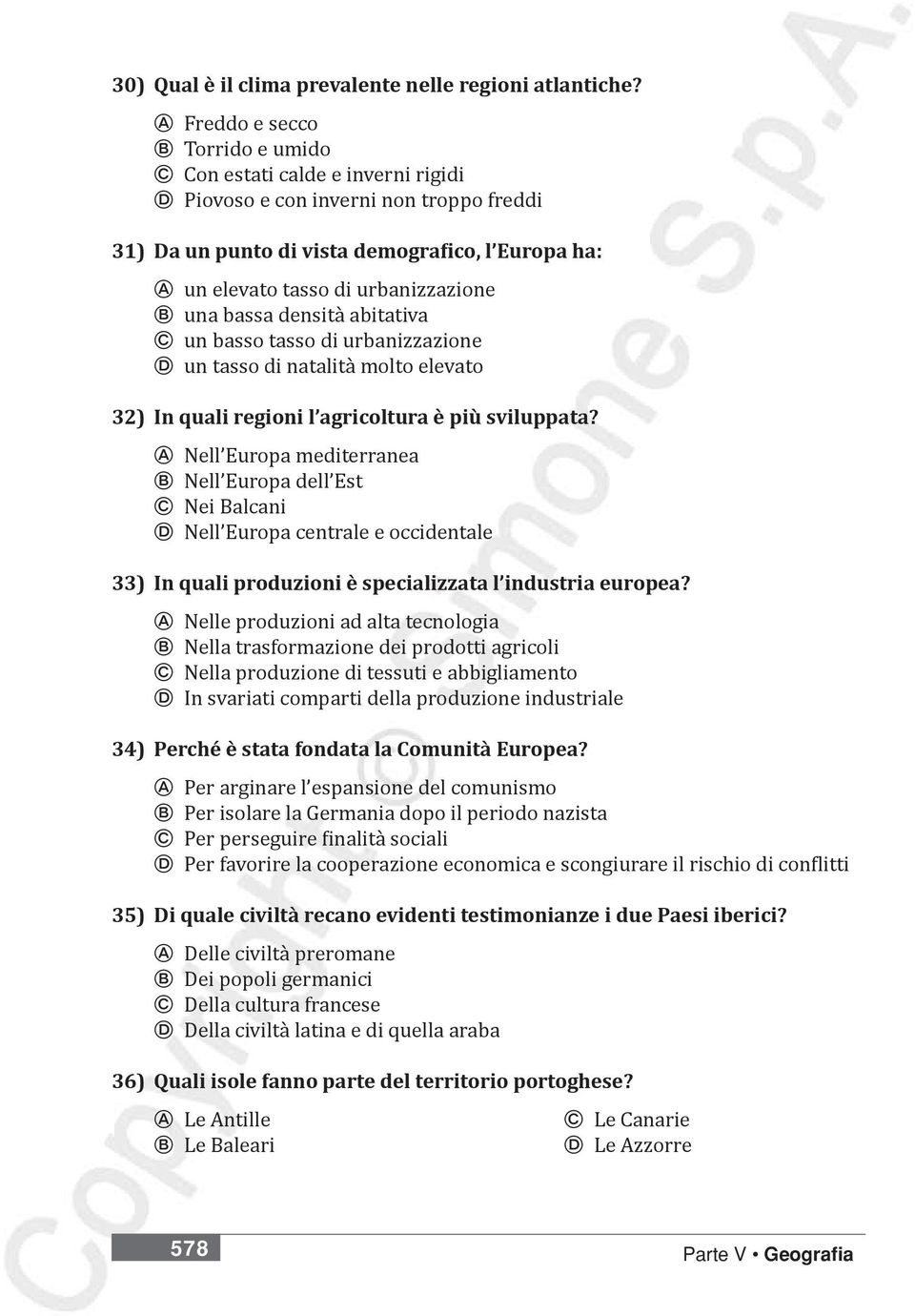 30) Qual è il clima prevalente nelle regioni atlantiche?

Ⓐ Freddo e secco
Ⓑ Torrido e umido
Ⓒ Con estati calde e inverni rigidi
Ⓓ Piovoso e con inverni non troppo freddi

31) Da un punto di vista demografico, l'Europa ha:

Ⓐ un elevato tasso di urbanizzazione
Ⓑ una bassa densità abitativa
Ⓒ un basso tasso di urbanizzazione
Ⓓ un tasso di natalità molto elevato

32) In quali regioni l'agricoltura è più sviluppata?

Ⓐ Nell'Europa mediterranea
Ⓑ Nell'Europa dell'Est
Ⓒ Nei Balcani
Ⓓ Nell'Europa centrale e occidentale

33) In quali produzioni è specializzata l'industria europea?

Ⓐ Nelle produzioni ad alta tecnologia
Ⓑ Nella trasformazione dei prodotti agricoli
Ⓒ Nella produzione di tessuti e abbigliamento
Ⓓ In svariati comparti della produzione industriale

34) Perché è stata fondata la Comunità Europea?

Ⓐ Per arginare l'espansione del comunismo
Ⓑ Per isolare la Germania dopo il periodo nazista
Ⓒ Per perseguire finalità sociali
Ⓓ Per favorire la cooperazione economica e scongiurare il rischio di conflitti

35) Di quale civiltà recano evidenti testimonianze i due Paesi iberici?

Ⓐ Delle civiltà preromane
Ⓑ Dei popoli germanici
Ⓒ Della cultura francese
Ⓓ Della civiltà latina e di quella araba

36) Quali isole fanno parte del territorio portoghese?

Ⓐ Le Antille
Ⓑ Le Baleari
Ⓒ Le Canarie
Ⓓ Le Azzorre

578

Parte V • Geografia

Copyright © Simone S.p.A.